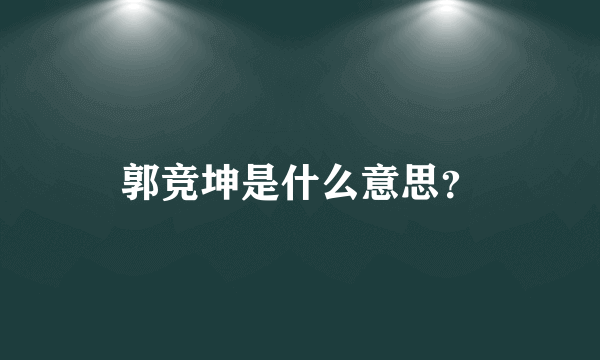 郭竞坤是什么意思?